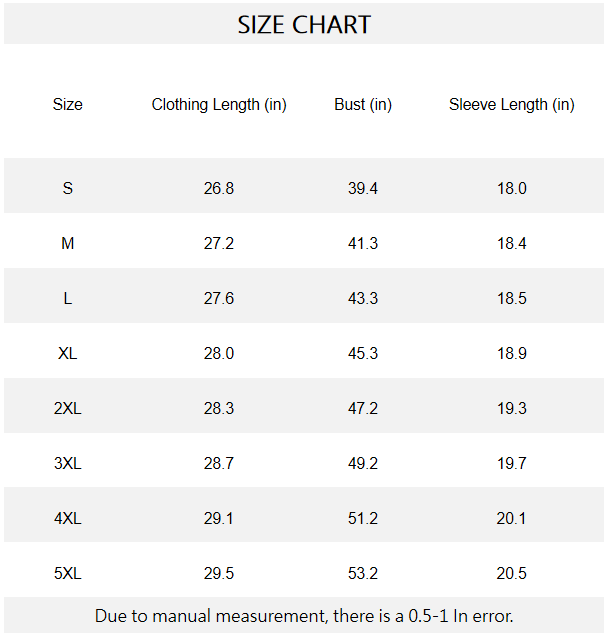 SIZE CHART

| Size | Clothing Length (in) | Bust (in) | Sleeve Length (in) |
|---|---|---|---|
| S | 26.8 | 39.4 | 18.0 |
| M | 27.2 | 41.3 | 18.4 |
| L | 27.6 | 43.3 | 18.5 |
| XL | 28.0 | 45.3 | 18.9 |
| 2XL | 28.3 | 47.2 | 19.3 |
| 3XL | 28.7 | 49.2 | 19.7 |
| 4XL | 29.1 | 51.2 | 20.1 |
| 5XL | 29.5 | 53.2 | 20.5 |

Due to manual measurement, there is a 0.5-1 In error.